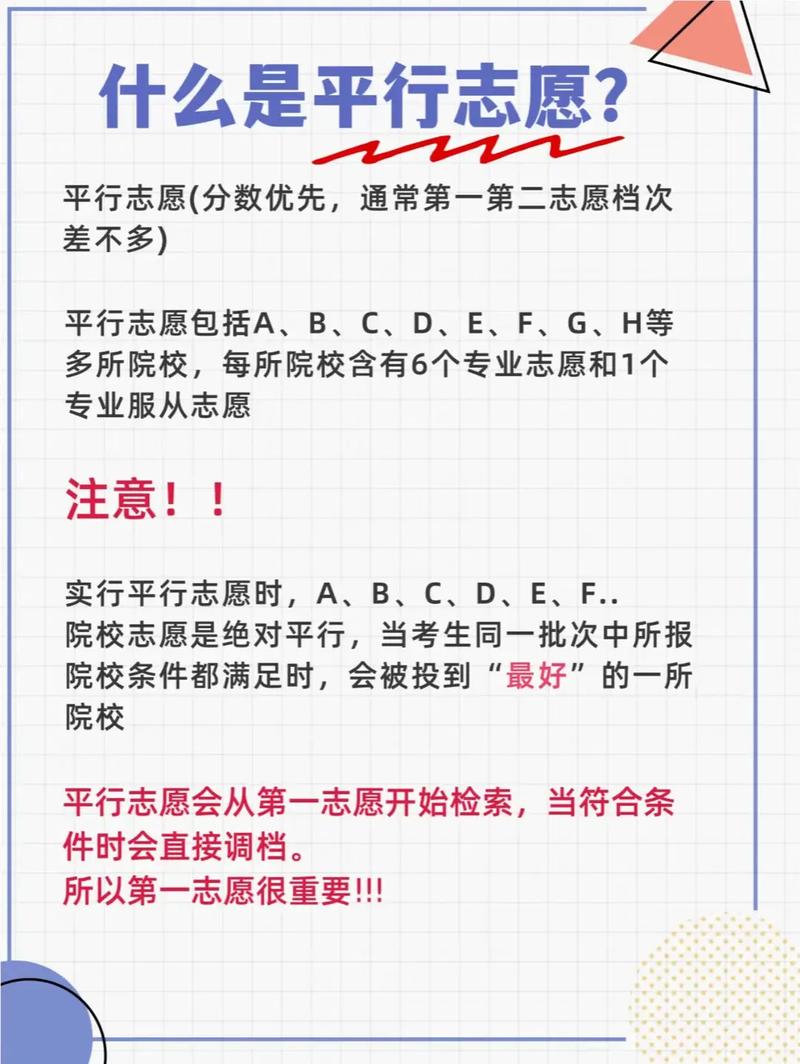 什么是平行志愿?

平行志愿(分数优先，通常第一第二志愿档次差不多)

平行志愿包括A、B、C、D、E、F、G、H等多所院校，每所院校含有6个专业志愿和1个专业服从志愿

注意！！

实行平行志愿时，A、B、C、D、E、F..
院校志愿是绝对平行，当考生同一批次中所报院校条件都满足时，会被投到“最好”的一所院校

平行志愿会从第一志愿开始检索，当符合条件时会直接调档。
所以第一志愿很重要!!!